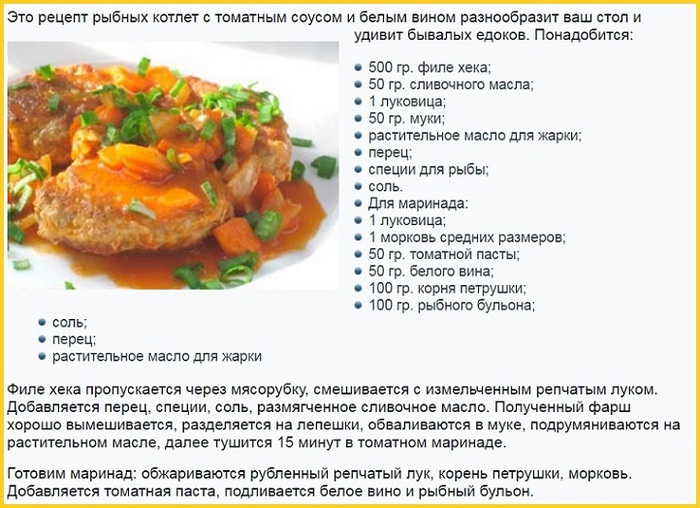 Это рецепт рыбных котлет с томатным соусом и белым вином разнообразит ваш стол и удивит бывалых едоков. Понадобится:

- 500 гр. филе хека;
- 50 гр. сливочного масла;
- 1 луковица;
- 50 гр. муки;
- растительное масло для жарки;
- перец;
- специи для рыбы;
- соль.
- Для маринада:
- 1 луковица;
- 1 морковь средних размеров;
- 50 гр. томатной пасты;
- 50 гр. белого вина;
- 100 гр. корня петрушки;
- 100 гр. рыбного бульона;
- соль;
- перец;
- растительное масло для жарки

Филе хека пропускается через мясорубку, смешивается с измельченным репчатым луком. Добавляется перец, специи, соль, размягченное сливочное масло. Полученный фарш хорошо вымешивается, разделяется на лепешки, обваливаются в муке, подрумяниваются на растительном масле, далее тушится 15 минут в томатном маринаде.

Готовим маринад: обжариваются рубленный репчатый лук, корень петрушки, морковь. Добавляется томатная паста, подливается белое вино и рыбный бульон.